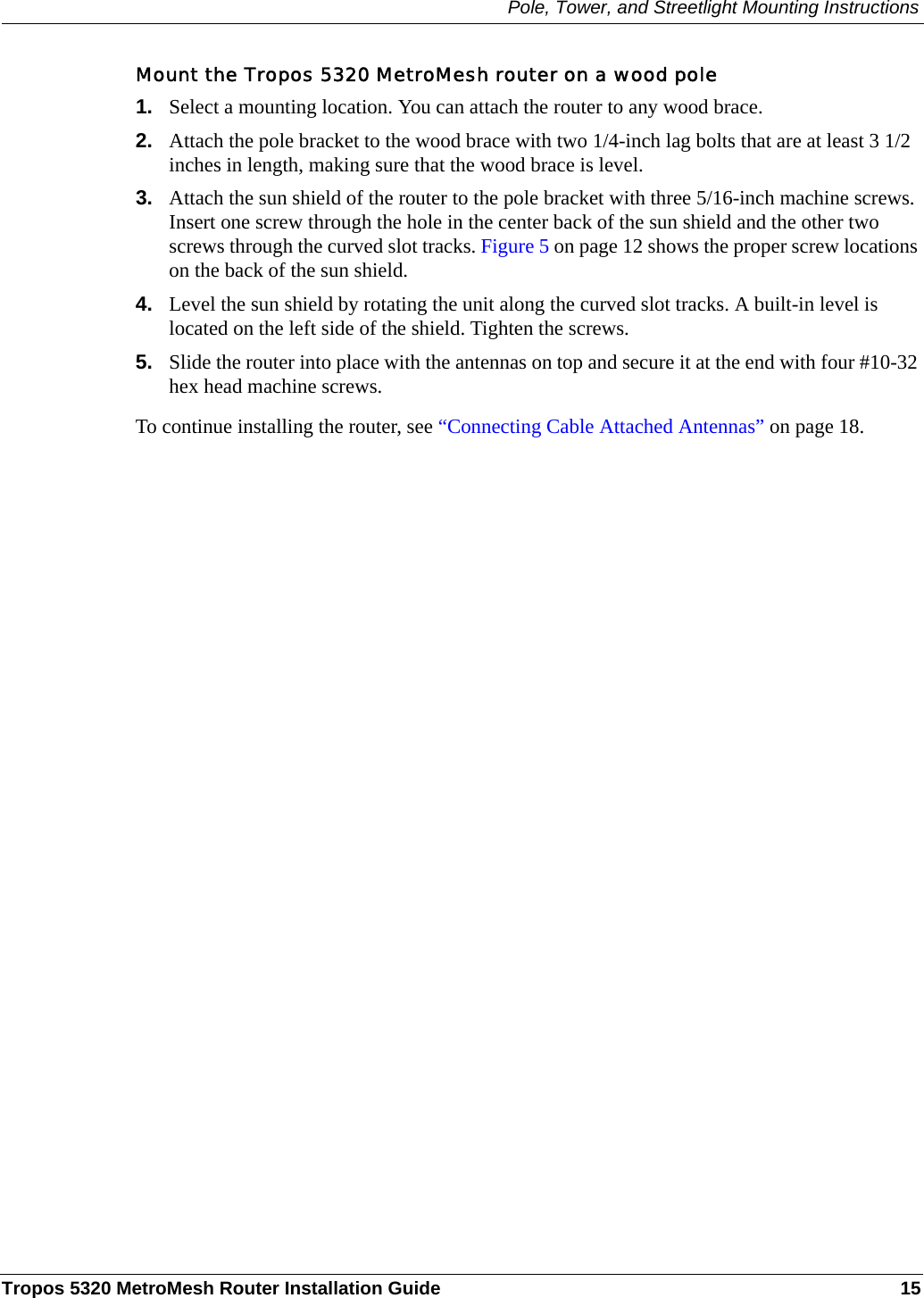 Pole, Tower, and Streetlight Mounting Instructions

Mount the Tropos 5320 MetroMesh router on a wood pole

1. Select a mounting location. You can attach the router to any wood brace.

2. Attach the pole bracket to the wood brace with two 1/4-inch lag bolts that are at least 3 1/2 inches in length, making sure that the wood brace is level.

3. Attach the sun shield of the router to the pole bracket with three 5/16-inch machine screws. Insert one screw through the hole in the center back of the sun shield and the other two screws through the curved slot tracks. Figure 5 on page 12 shows the proper screw locations on the back of the sun shield.

4. Level the sun shield by rotating the unit along the curved slot tracks. A built-in level is located on the left side of the shield. Tighten the screws.

5. Slide the router into place with the antennas on top and secure it at the end with four #10-32 hex head machine screws.

To continue installing the router, see “Connecting Cable Attached Antennas” on page 18.

Tropos 5320 MetroMesh Router Installation Guide 15